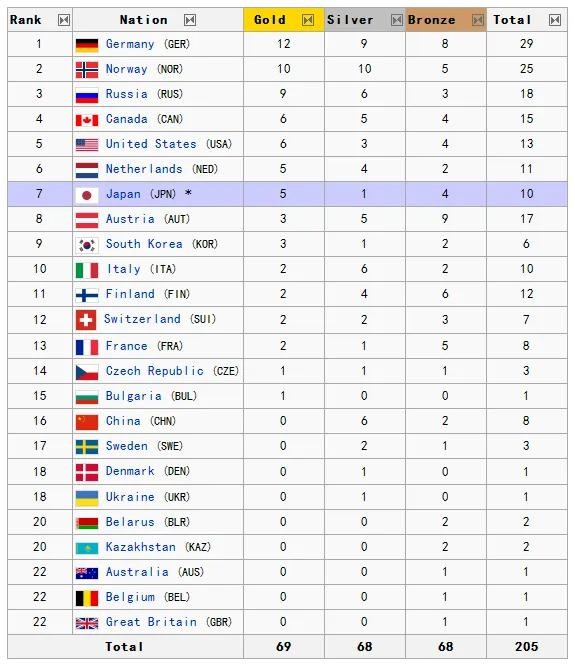 | Rank | Nation | Gold | Silver | Bronze | Total |
|---|---|---|---|---|---|
| 1 | Germany (GER) | 12 | 9 | 8 | 29 |
| 2 | Norway (NOR) | 10 | 10 | 5 | 25 |
| 3 | Russia (RUS) | 9 | 6 | 3 | 18 |
| 4 | Canada (CAN) | 6 | 5 | 4 | 15 |
| 5 | United States (USA) | 6 | 3 | 4 | 13 |
| 6 | Netherlands (NED) | 5 | 4 | 2 | 11 |
| 7 | Japan (JPN) * | 5 | 1 | 4 | 10 |
| 8 | Austria (AUT) | 3 | 5 | 9 | 17 |
| 9 | South Korea (KOR) | 3 | 1 | 2 | 6 |
| 10 | Italy (ITA) | 2 | 6 | 2 | 10 |
| 11 | Finland (FIN) | 2 | 4 | 6 | 12 |
| 12 | Switzerland (SUI) | 2 | 2 | 3 | 7 |
| 13 | France (FRA) | 2 | 1 | 5 | 8 |
| 14 | Czech Republic (CZE) | 1 | 1 | 1 | 3 |
| 15 | Bulgaria (BUL) | 1 | 0 | 0 | 1 |
| 16 | China (CHN) | 0 | 6 | 2 | 8 |
| 17 | Sweden (SWE) | 0 | 2 | 1 | 3 |
| 18 | Denmark (DEN) | 0 | 1 | 0 | 1 |
| 18 | Ukraine (UKR) | 0 | 1 | 0 | 1 |
| 20 | Belarus (BLR) | 0 | 0 | 2 | 2 |
| 20 | Kazakhstan (KAZ) | 0 | 0 | 2 | 2 |
| 22 | Australia (AUS) | 0 | 0 | 1 | 1 |
| 22 | Belgium (BEL) | 0 | 0 | 1 | 1 |
| 22 | Great Britain (GBR) | 0 | 0 | 1 | 1 |
| Total | | 69 | 68 | 68 | 205 |